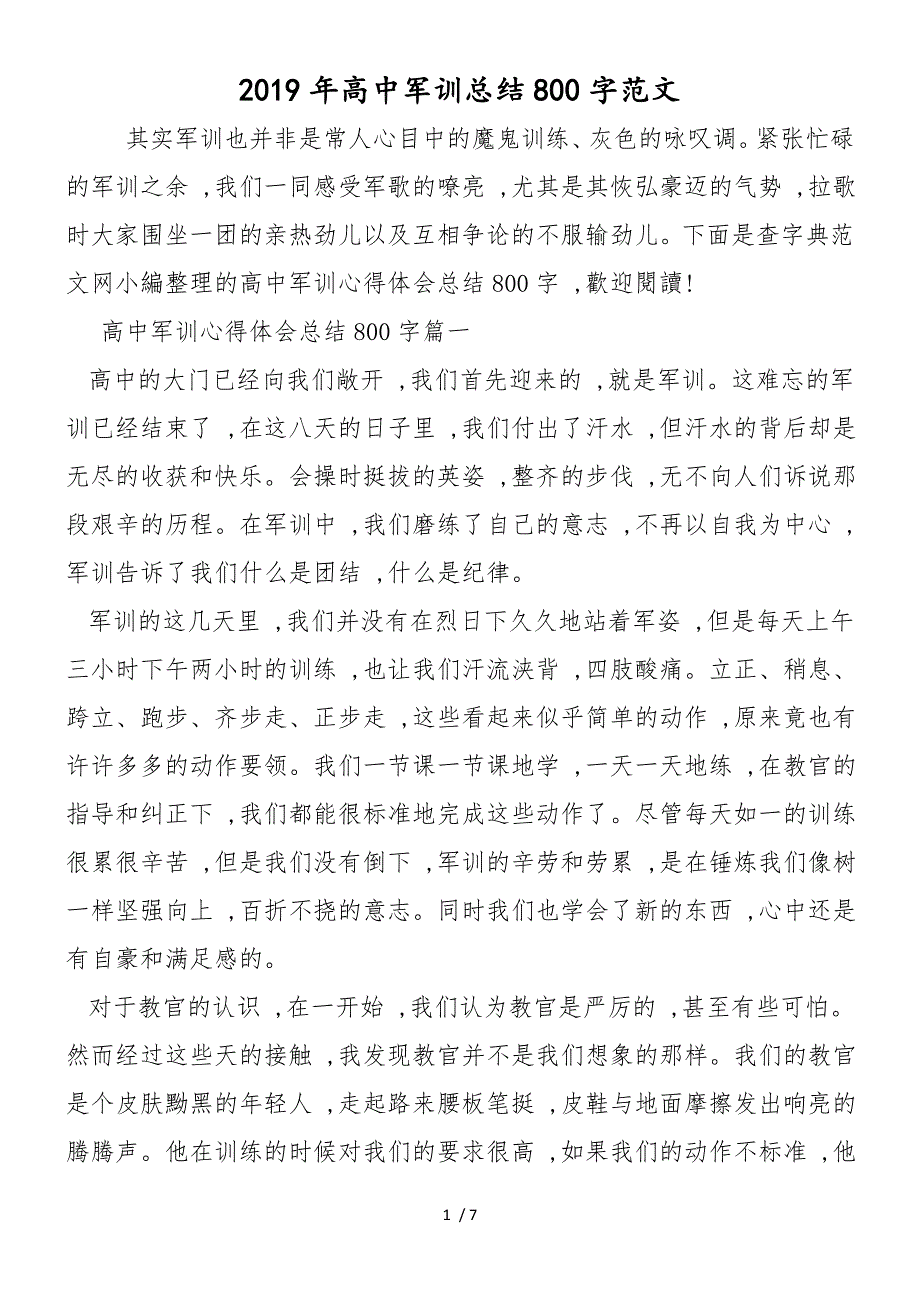 2019年高中军训总结800字范文

其实军训也并非是常人心目中的魔鬼训练、灰色的咏叹调。紧张忙碌的军训之余，我们一同感受军歌的嘹亮，尤其是其恢弘豪迈的气势，拉歌时大家围坐一团的亲热劲儿以及互相争论的不服输劲儿。下面是查字典范文网小編整理的高中军训心得体会总结800字，歡迎閱讀!

高中军训心得体会总结800字篇一

高中的大门已经向我们敞开，我们首先迎来的，就是军训。这难忘的军训已经结束了，在这八天的日子里，我们付出了汗水，但汗水的背后却是无尽的收获和快乐。会操时挺拔的英姿，整齐的步伐，无不向人们诉说那段艰辛的历程。在军训中，我们磨练了自己的意志，不再以自我为中心，军训告诉了我们什么是团结，什么是纪律。

军训的这几天里，我们并没有在烈日下久久地站着军姿，但是每天上午三小时下午两小时的训练，也让我们汗流浃背，四肢酸痛。立正、稍息、跨立、跑步、齐步走、正步走，这些看起来似乎简单的动作，原来竟也有许许多多的动作要领。我们一节课一节课地学，一天一天地练，在教官的指导和纠正下，我们都能很标准地完成这些动作了。尽管每天如一的训练很累很辛苦，但是我们没有倒下，军训的辛劳和劳累，是在锤炼我们像树一样坚强向上，百折不挠的意志。同时我们也学会了新的东西，心中还是有自豪和满足感的。

对于教官的认识，在一开始，我们认为教官是严厉的，甚至有些可怕。然而经过这些天的接触，我发现教官并不是我们想象的那样。我们的教官是个皮肤黝黑的年轻人，走起路来腰板笔挺，皮鞋与地面摩擦发出响亮的腾腾声。他在训练的时候对我们的要求很高，如果我们的动作不标准，他

1 / 7